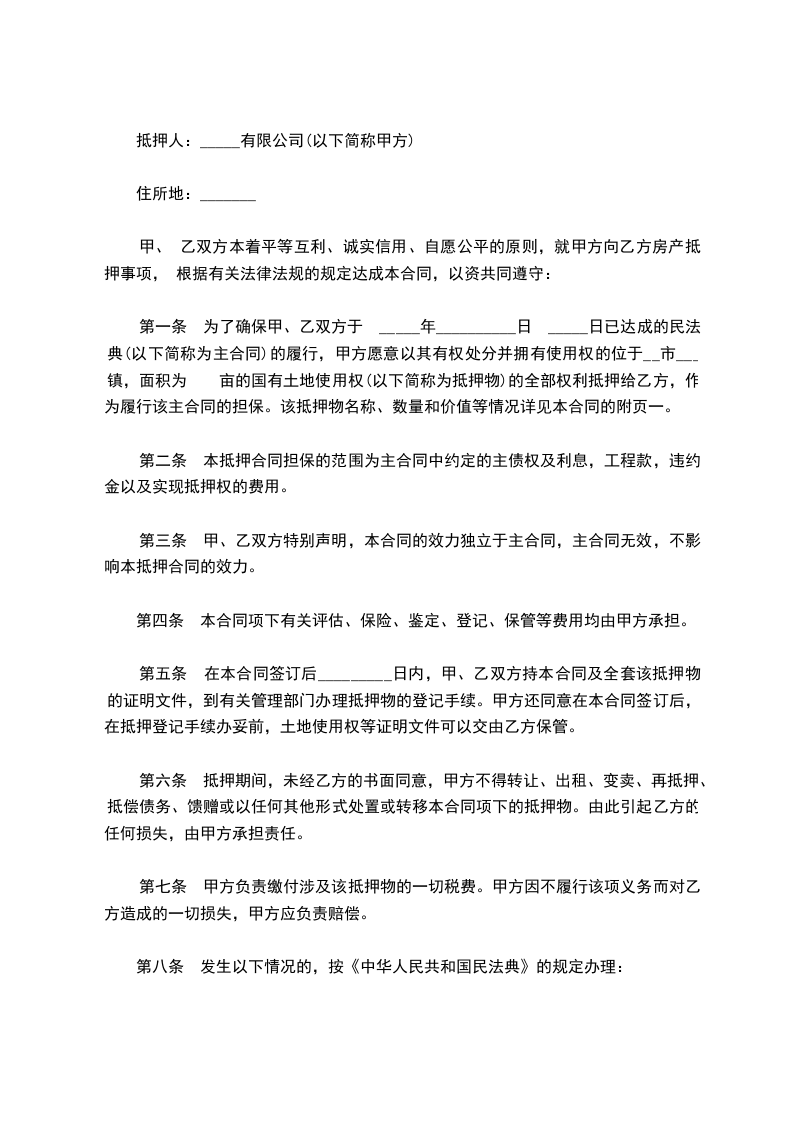 抵押人：_____有限公司(以下简称甲方)

住所地：_______

甲、 乙双方本着平等互利、诚实信用、自愿公平的原则，就甲方向乙方房产抵押事项， 根据有关法律法规的规定达成本合同，以资共同遵守：

第一条 为了确保甲、乙双方于 _____年__________日 _____日已达成的民法典(以下简称为主合同)的履行，甲方愿意以其有权处分并拥有使用权的位于__市___镇，面积为 亩的国有土地使用权(以下简称为抵押物)的全部权利抵押给乙方，作为履行该主合同的担保。该抵押物名称、数量和价值等情况详见本合同的附页一。

第二条 本抵押合同担保的范围为主合同中约定的主债权及利息，工程款，违约金以及实现抵押权的费用。

第三条 甲、乙双方特别声明，本合同的效力独立于主合同，主合同无效，不影响本抵押合同的效力。

第四条 本合同项下有关评估、保险、鉴定、登记、保管等费用均由甲方承担。

第五条 在本合同签订后_________日内，甲、乙双方持本合同及全套该抵押物的证明文件，到有关管理部门办理抵押物的登记手续。甲方还同意在本合同签订后，在抵押登记手续办妥前，土地使用权等证明文件可以交由乙方保管。

第六条 抵押期间，未经乙方的书面同意，甲方不得转让、出租、变卖、再抵押、抵偿债务、馈赠或以任何其他形式处置或转移本合同项下的抵押物。由此引起乙方的任何损失，由甲方承担责任。

第七条 甲方负责缴付涉及该抵押物的一切税费。甲方因不履行该项义务而对乙方造成的一切损失，甲方应负责赔偿。

第八条 发生以下情况的，按《中华人民共和国民法典》的规定办理：